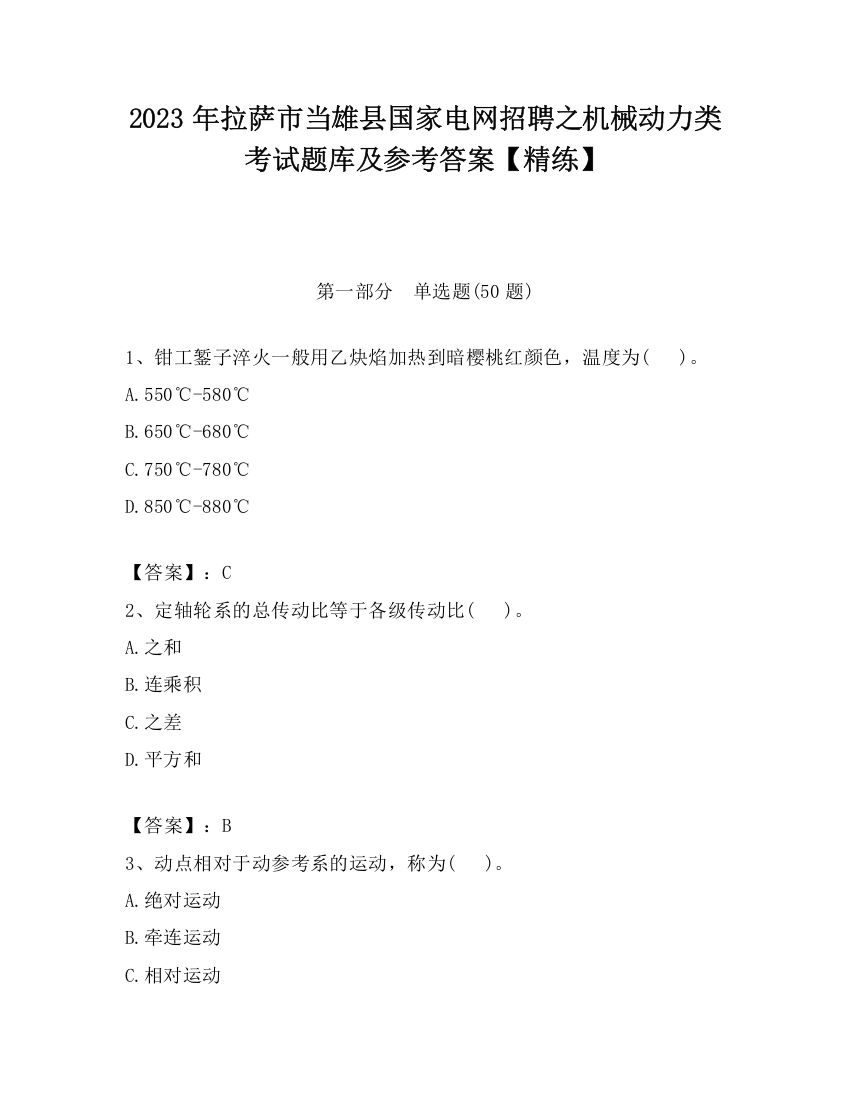 2023 年拉萨市当雄县国家电网招聘之机械动力类考试题库及参考答案【精练】

第一部分　单选题(50 题)

1、钳工錾子淬火一般用乙炔焰加热到暗樱桃红颜色，温度为(　　)。

A. 550℃-580℃

B. 650℃-680℃

C. 750℃-780℃

D. 850℃-880℃

【答案】：C

2、定轴轮系的总传动比等于各级传动比(　　)。

A. 之和

B. 连乘积

C. 之差

D. 平方和

【答案】：B

3、动点相对于动参考系的运动，称为(　　)。

A. 绝对运动

B. 牵连运动

C. 相对运动